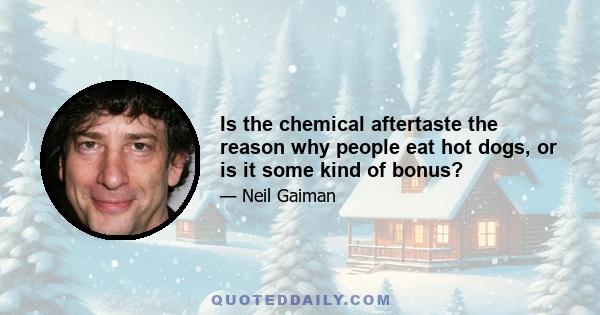 Is the chemical aftertaste the reason why people eat hot dogs, or is it some kind of bonus?

— Neil Gaiman

QUOTEDDAILY.COM